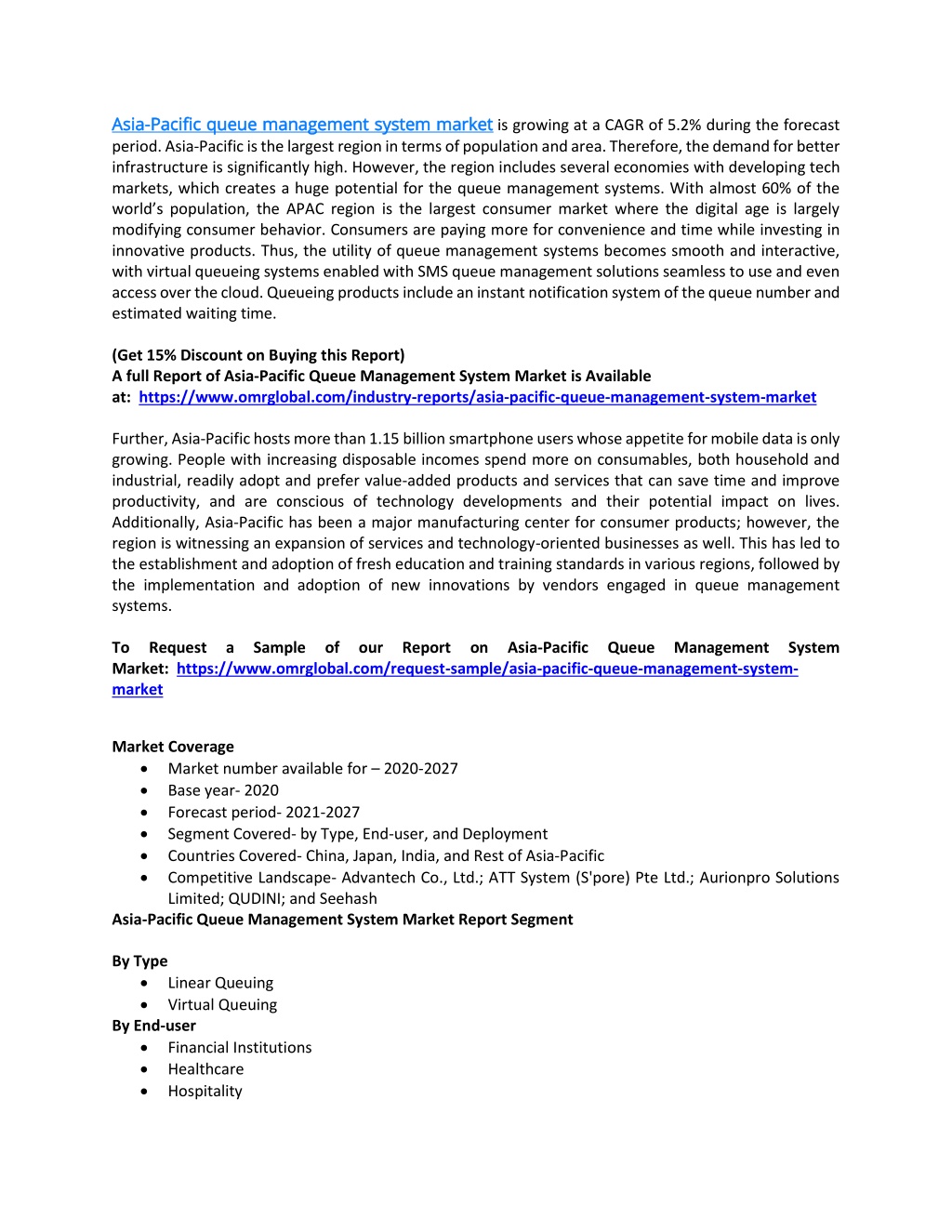 Asia-Pacific queue management system market is growing at a CAGR of 5.2% during the forecast period. Asia-Pacific is the largest region in terms of population and area. Therefore, the demand for better infrastructure is significantly high. However, the region includes several economies with developing tech markets, which creates a huge potential for the queue management systems. With almost 60% of the world's population, the APAC region is the largest consumer market where the digital age is largely modifying consumer behavior. Consumers are paying more for convenience and time while investing in innovative products. Thus, the utility of queue management systems becomes smooth and interactive, with virtual queueing systems enabled with SMS queue management solutions seamless to use and even access over the cloud. Queueing products include an instant notification system of the queue number and estimated waiting time.

(Get 15% Discount on Buying this Report)
A full Report of Asia-Pacific Queue Management System Market is Available at: https://www.omrglobal.com/industry-reports/asia-pacific-queue-management-system-market

Further, Asia-Pacific hosts more than 1.15 billion smartphone users whose appetite for mobile data is only growing. People with increasing disposable incomes spend more on consumables, both household and industrial, readily adopt and prefer value-added products and services that can save time and improve productivity, and are conscious of technology developments and their potential impact on lives. Additionally, Asia-Pacific has been a major manufacturing center for consumer products; however, the region is witnessing an expansion of services and technology-oriented businesses as well. This has led to the establishment and adoption of fresh education and training standards in various regions, followed by the implementation and adoption of new innovations by vendors engaged in queue management systems.

To Request a Sample of our Report on Asia-Pacific Queue Management System Market: https://www.omrglobal.com/request-sample/asia-pacific-queue-management-system-market

Market Coverage
• Market number available for – 2020-2027
• Base year- 2020
• Forecast period- 2021-2027
• Segment Covered- by Type, End-user, and Deployment
• Countries Covered- China, Japan, India, and Rest of Asia-Pacific
• Competitive Landscape- Advantech Co., Ltd.; ATT System (S'pore) Pte Ltd.; Aurionpro Solutions Limited; QUDINI; and Seehash
Asia-Pacific Queue Management System Market Report Segment

By Type
• Linear Queuing
• Virtual Queuing
By End-user
• Financial Institutions
• Healthcare
• Hospitality